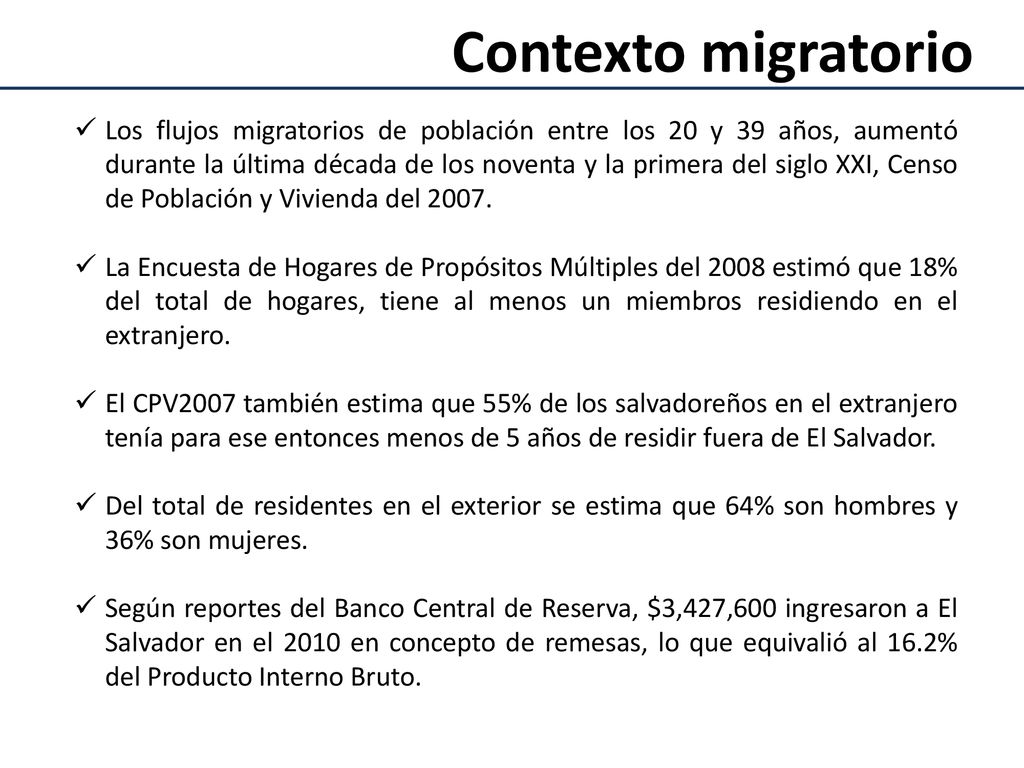 Contexto migratorio

✓ Los flujos migratorios de población entre los 20 y 39 años, aumentó durante la última década de los noventa y la primera del siglo XXI, Censo de Población y Vivienda del 2007.

✓ La Encuesta de Hogares de Propósitos Múltiples del 2008 estimó que 18% del total de hogares, tiene al menos un miembros residiendo en el extranjero.

✓ El CPV2007 también estima que 55% de los salvadoreños en el extranjero tenía para ese entonces menos de 5 años de residir fuera de El Salvador.

✓ Del total de residentes en el exterior se estima que 64% son hombres y 36% son mujeres.

✓ Según reportes del Banco Central de Reserva, \$3,427,600 ingresaron a El Salvador en el 2010 en concepto de remesas, lo que equivalió al 16.2% del Producto Interno Bruto.